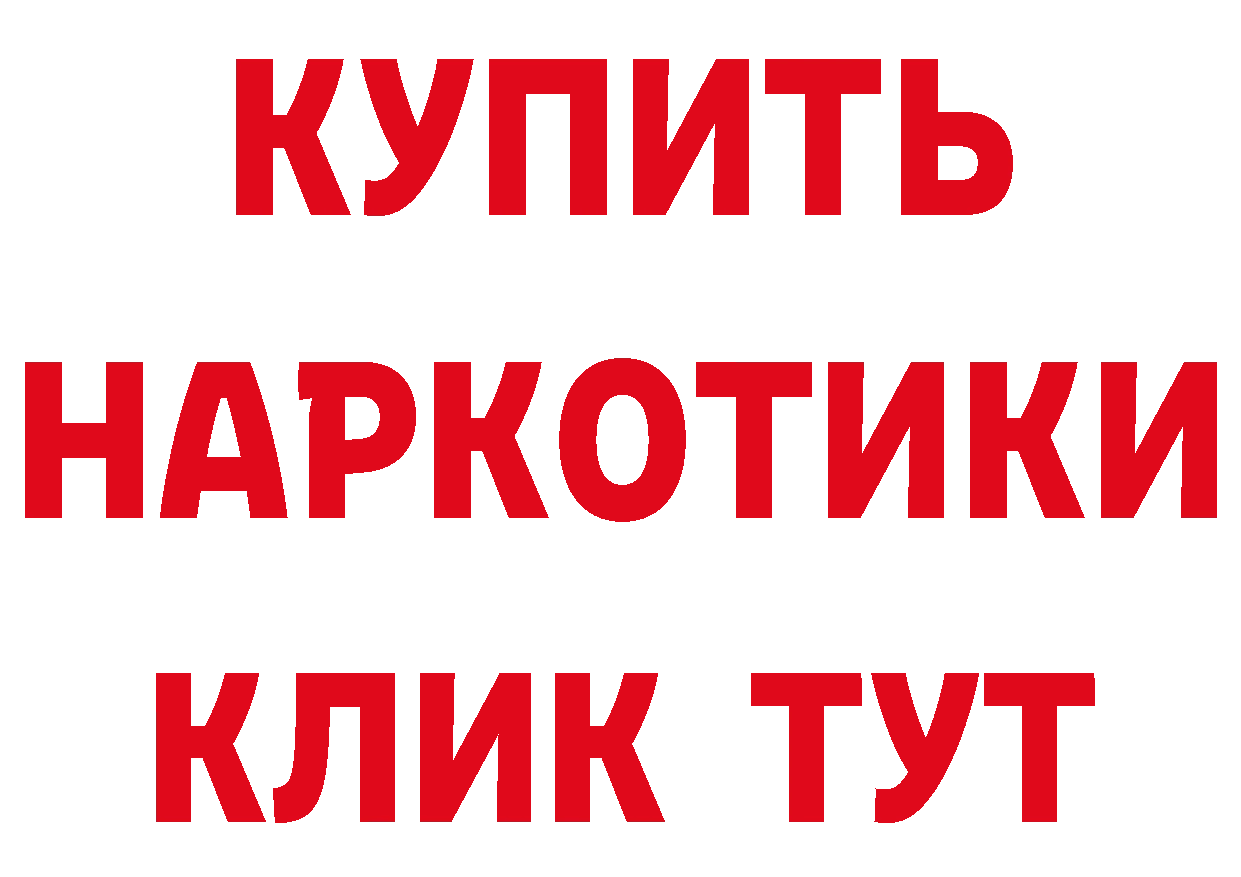 КУПИТЬ НАРКОТИКИ КЛИК ТУТ